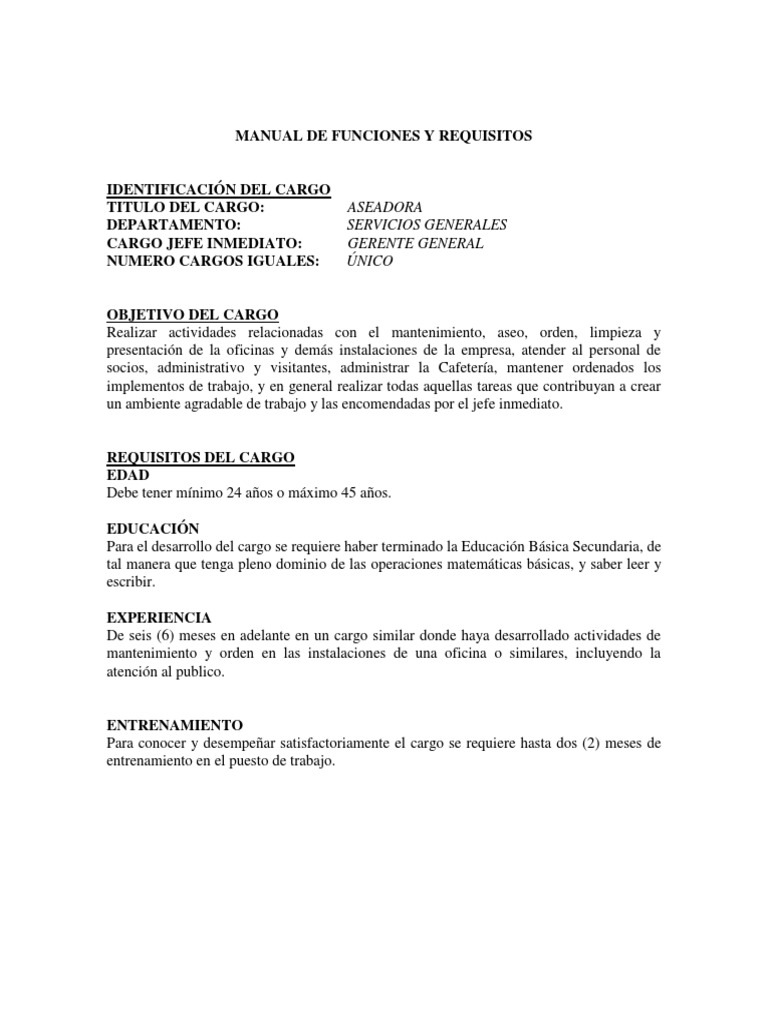 MANUAL DE FUNCIONES Y REQUISITOS

IDENTIFICACIÓN DEL CARGO
TITULO DEL CARGO: ASEADORA
DEPARTAMENTO: SERVICIOS GENERALES
CARGO JEFE INMEDIATO: GERENTE GENERAL
NUMERO CARGOS IGUALES: ÚNICO

OBJETIVO DEL CARGO
Realizar actividades relacionadas con el mantenimiento, aseo, orden, limpieza y presentación de la oficinas y demás instalaciones de la empresa, atender al personal de socios, administrativo y visitantes, administrar la Cafetería, mantener ordenados los implementos de trabajo, y en general realizar todas aquellas tareas que contribuyan a crear un ambiente agradable de trabajo y las encomendadas por el jefe inmediato.

REQUISITOS DEL CARGO
EDAD
Debe tener mínimo 24 años o máximo 45 años.

EDUCACIÓN
Para el desarrollo del cargo se requiere haber terminado la Educación Básica Secundaria, de tal manera que tenga pleno dominio de las operaciones matemáticas básicas, y saber leer y escribir.

EXPERIENCIA
De seis (6) meses en adelante en un cargo similar donde haya desarrollado actividades de mantenimiento y orden en las instalaciones de una oficina o similares, incluyendo la atención al publico.

ENTRENAMIENTO
Para conocer y desempeñar satisfactoriamente el cargo se requiere hasta dos (2) meses de entrenamiento en el puesto de trabajo.